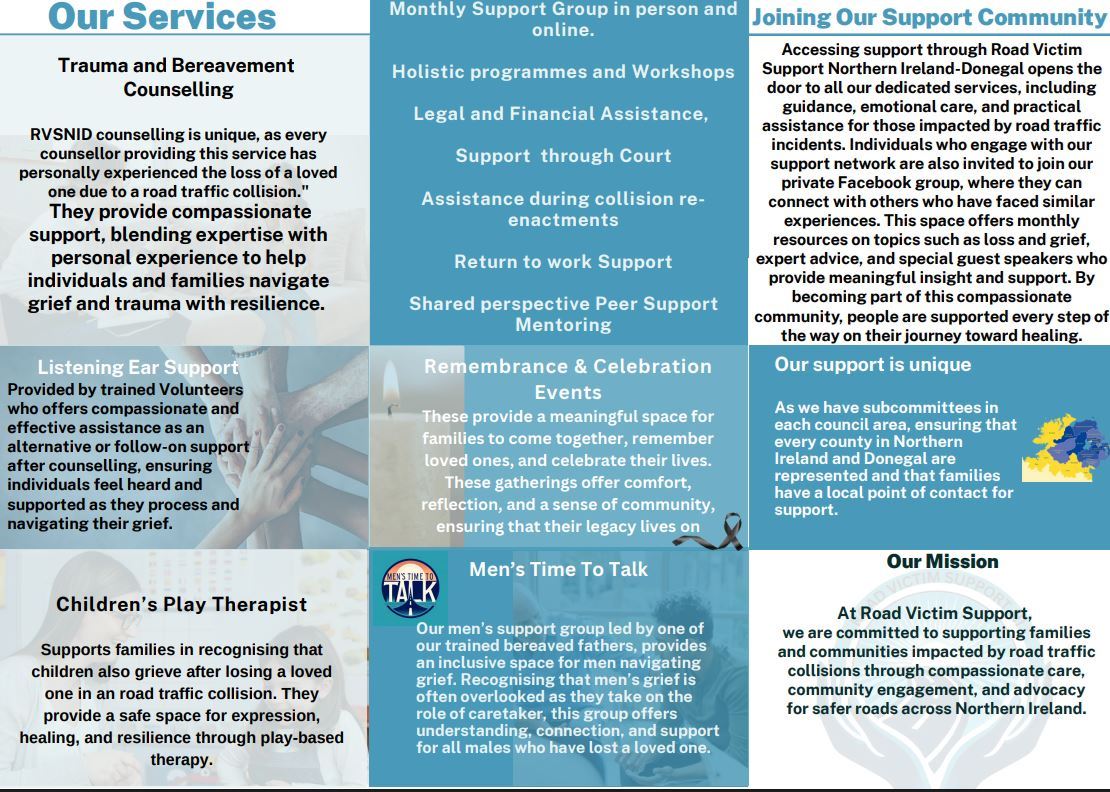 Our Services

Trauma and Bereavement Counselling

RVSNID counselling is unique, as every counsellor providing this service has personally experienced the loss of a loved one due to a road traffic collision." They provide compassionate support, blending expertise with personal experience to help individuals and families navigate grief and trauma with resilience.

Listening Ear Support
Provided by trained Volunteers who offers compassionate and effective assistance as an alternative or follow-on support after counselling, ensuring individuals feel heard and supported as they process and navigating their grief.

Children's Play Therapist

Supports families in recognising that children also grieve after losing a loved one in an road traffic collision. They provide a safe space for expression, healing, and resilience through play-based therapy.

Monthly Support Group in person and online.

Holistic programmes and Workshops

Legal and Financial Assistance,

Support through Court

Assistance during collision re-enactments

Return to work Support

Shared perspective Peer Support Mentoring

Remembrance & Celebration Events
These provide a meaningful space for families to come together, remember loved ones, and celebrate their lives. These gatherings offer comfort, reflection, and a sense of community, ensuring that their legacy lives on

MEN'S TIME TO TALK

Men's Time To Talk
Our men's support group led by one of our trained bereaved fathers, provides an inclusive space for men navigating grief. Recognising that men's grief is often overlooked as they take on the role of caretaker, this group offers understanding, connection, and support for all males who have lost a loved one.

Joining Our Support Community
Accessing support through Road Victim Support Northern Ireland-Donegal opens the door to all our dedicated services, including guidance, emotional care, and practical assistance for those impacted by road traffic incidents. Individuals who engage with our support network are also invited to join our private Facebook group, where they can connect with others who have faced similar experiences. This space offers monthly resources on topics such as loss and grief, expert advice, and special guest speakers who provide meaningful insight and support. By becoming part of this compassionate community, people are supported every step of the way on their journey toward healing.

Our support is unique

As we have subcommittees in each council area, ensuring that every county in Northern Ireland and Donegal are represented and that families have a local point of contact for support.

Our Mission

At Road Victim Support, we are committed to supporting families and communities impacted by road traffic collisions through compassionate care, community engagement, and advocacy for safer roads across Northern Ireland.